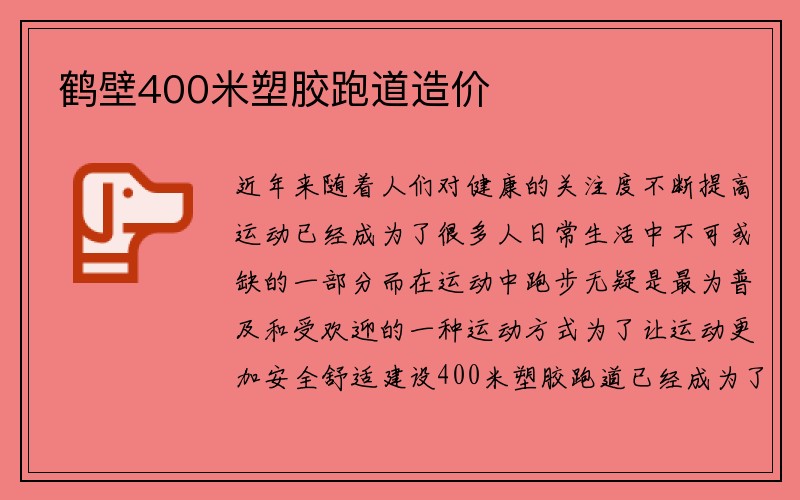 鹤壁400米塑胶跑道造价

近年来随着人们对健康的关注度不断提高运动已经成为了很多人日常生活中不可或缺的一部分而在运动中跑步无疑是最为普及和受欢迎的一种运动方式为了让运动更加安全舒适建设400米塑胶跑道已经成为了